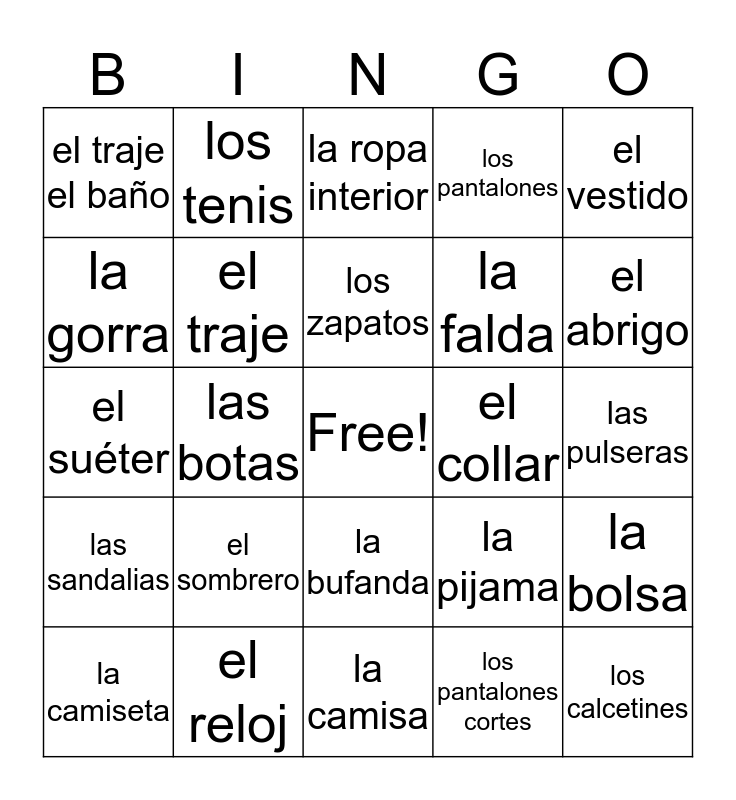 | B | I | N | G | O |
|---|---|---|---|---|
| el traje el baño | los tenis | la ropa interior | los pantalones | el vestido |
| la gorra | el traje | los zapatos | la falda | el abrigo |
| el suéter | las botas | Free! | el collar | las pulseras |
| las sandalias | el sombrero | la bufanda | la pijama | la bolsa |
| la camiseta | el reloj | la camisa | los pantalones cortes | los calcetines |